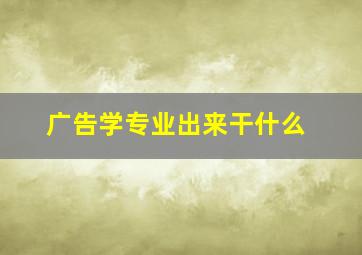 广告学专业出来干什么